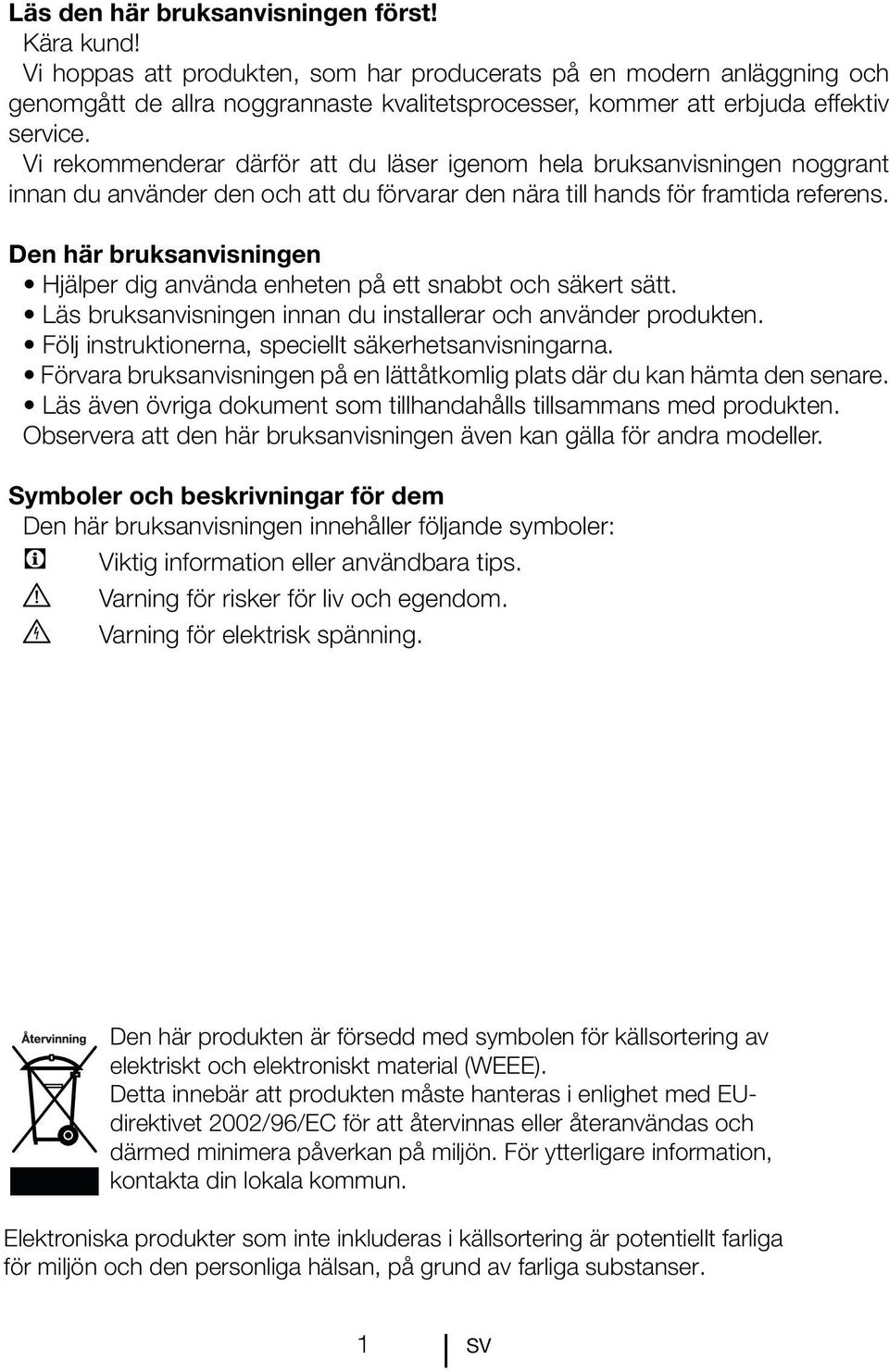 Läs den här bruksanvisningen först!
Kära kund!
Vi hoppas att produkten, som har producerats på en modern anläggning och genomgått de allra noggrannaste kvalitetsprocesser, kommer att erbjuda effektiv service.
Vi rekommenderar därför att du läser igenom hela bruksanvisningen noggrant innan du använder den och att du förvarar den nära till hands för framtida referens.

Den här bruksanvisningen
• Hjälper dig använda enheten på ett snabbt och säkert sätt.
• Läs bruksanvisningen innan du installerar och använder produkten.
• Följ instruktionerna, speciellt säkerhetsanvisningarna.
• Förvara bruksanvisningen på en lättåtkomlig plats där du kan hämta den senare.
• Läs även övriga dokument som tillhandahålls tillsammans med produkten.
Observera att den här bruksanvisningen även kan gälla för andra modeller.

Symboler och beskrivningar för dem
Den här bruksanvisningen innehåller följande symboler:
Viktig information eller användbara tips.
Varning för risker för liv och egendom.
Varning för elektrisk spänning.

Återvinning

Den här produkten är försedd med symbolen för källsortering av elektriskt och elektroniskt material (WEEE).
Detta innebär att produkten måste hanteras i enlighet med EU-direktivet 2002/96/EC för att återvinnas eller återanvändas och därmed minimera påverkan på miljön. För ytterligare information, kontakta din lokala kommun.

Elektroniska produkter som inte inkluderas i källsortering är potentiellt farliga för miljön och den personliga hälsan, på grund av farliga substanser.

1 SV